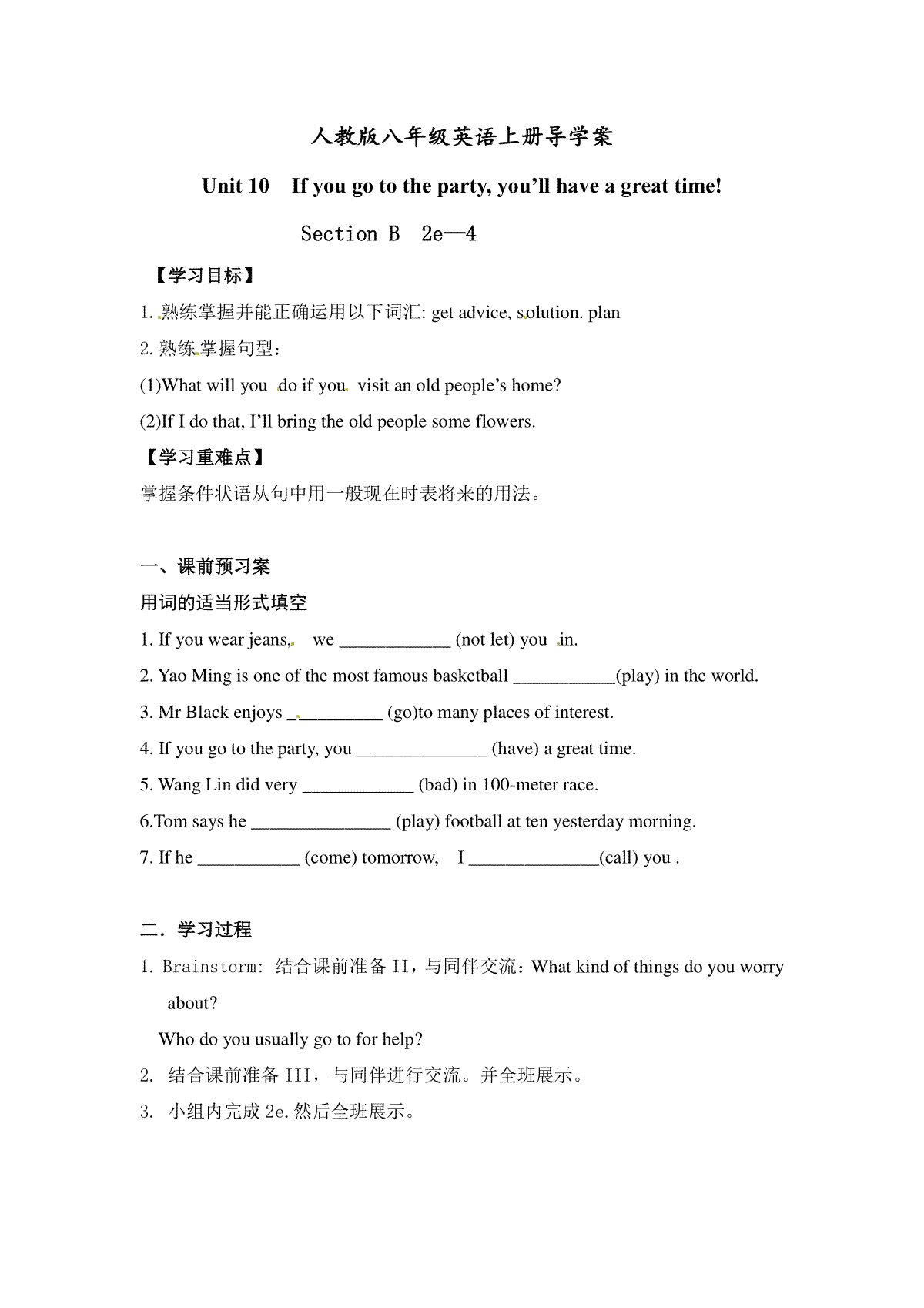 人教版八年级英语上册导学案

Unit 10 If you go to the party, you’ll have a great time!

Section B 2e—4

【学习目标】

1. 熟练掌握并能正确运用以下词汇: get advice, solution. plan

2. 熟练掌握句型：

(1)What will you do if you visit an old people’s home?

(2)If I do that, I’ll bring the old people some flowers.

【学习重难点】

掌握条件状语从句中用一般现在时表将来的用法。

一、课前预习案

用词的适当形式填空

1. If you wear jeans, we ____________ (not let) you in.

2. Yao Ming is one of the most famous basketball ___________(play) in the world.

3. Mr Black enjoys __________ (go)to many places of interest.

4. If you go to the party, you ______________ (have) a great time.

5. Wang Lin did very ____________ (bad) in 100-meter race.

6.Tom says he _______________ (play) football at ten yesterday morning.

7. If he ___________ (come) tomorrow, I ______________(call) you .

二．学习过程

1. Brainstorm: 结合课前准备 II，与同伴交流：What kind of things do you worry about?

Who do you usually go to for help?

2. 结合课前准备 III，与同伴进行交流。并全班展示。

3. 小组内完成 2e.然后全班展示。